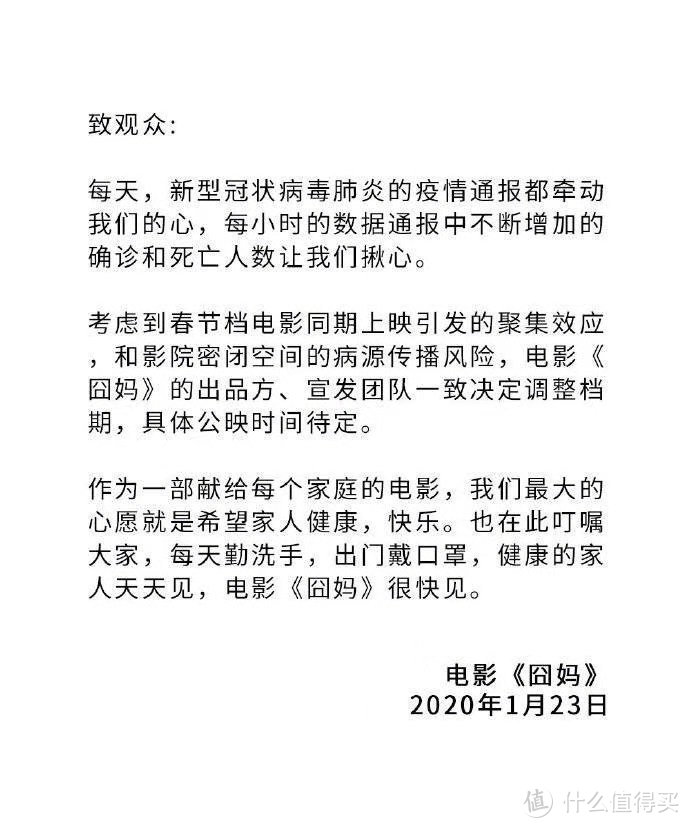 致观众:

每天，新型冠状病毒肺炎的疫情通报都牵动我们的心，每小时的数据通报中不断增加的确诊和死亡人数让我们揪心。

考虑到春节档电影同期上映引发的聚集效应，和影院密闭空间的病源传播风险，电影《囧妈》的出品方、宣发团队一致决定调整档期，具体公映时间待定。

作为一部献给每个家庭的电影，我们最大的心愿就是希望家人健康，快乐。也在此叮嘱大家，每天勤洗手，出门戴口罩，健康的家人天天见，电影《囧妈》很快见。

电影《囧妈》
2020年1月23日

值 什么值得买